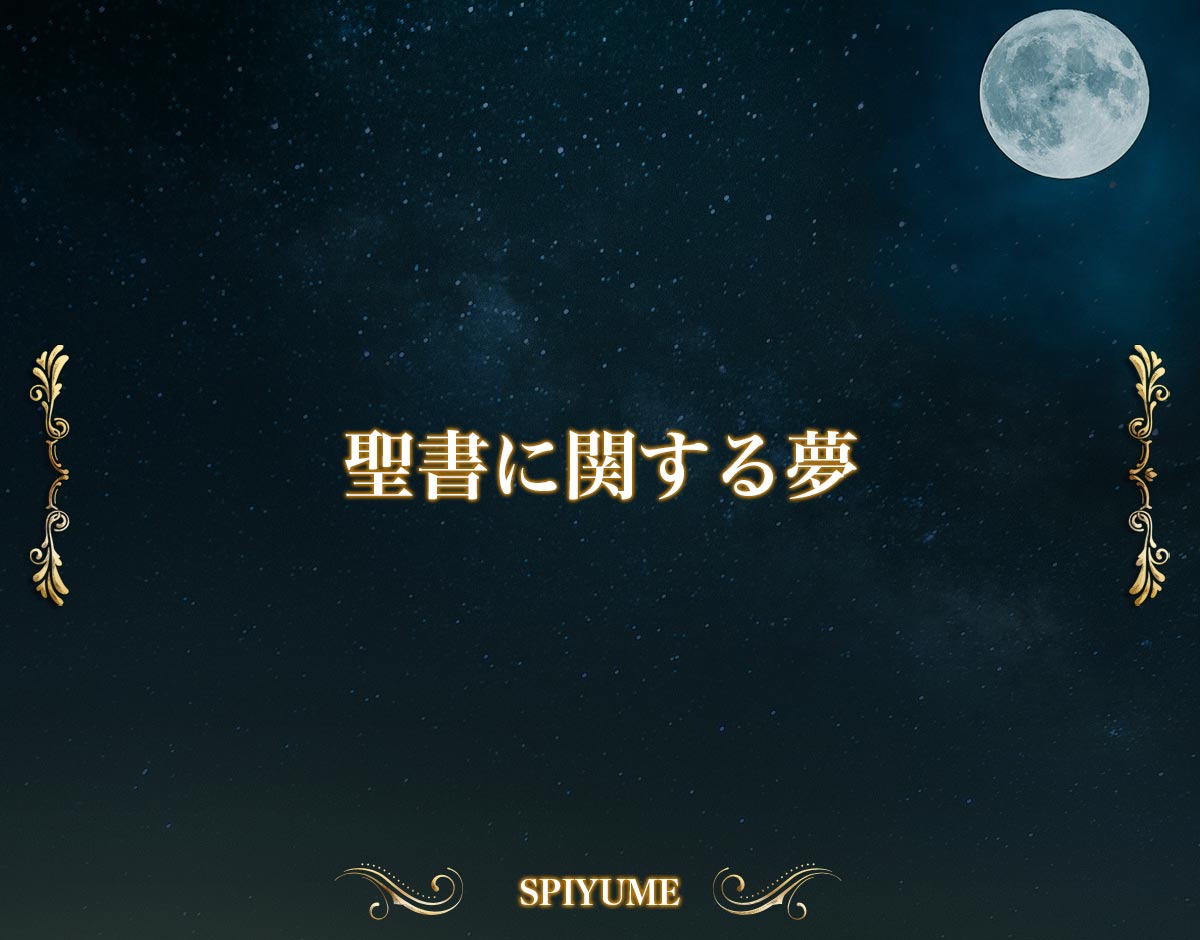 聖書に関する夢

SPIYUME